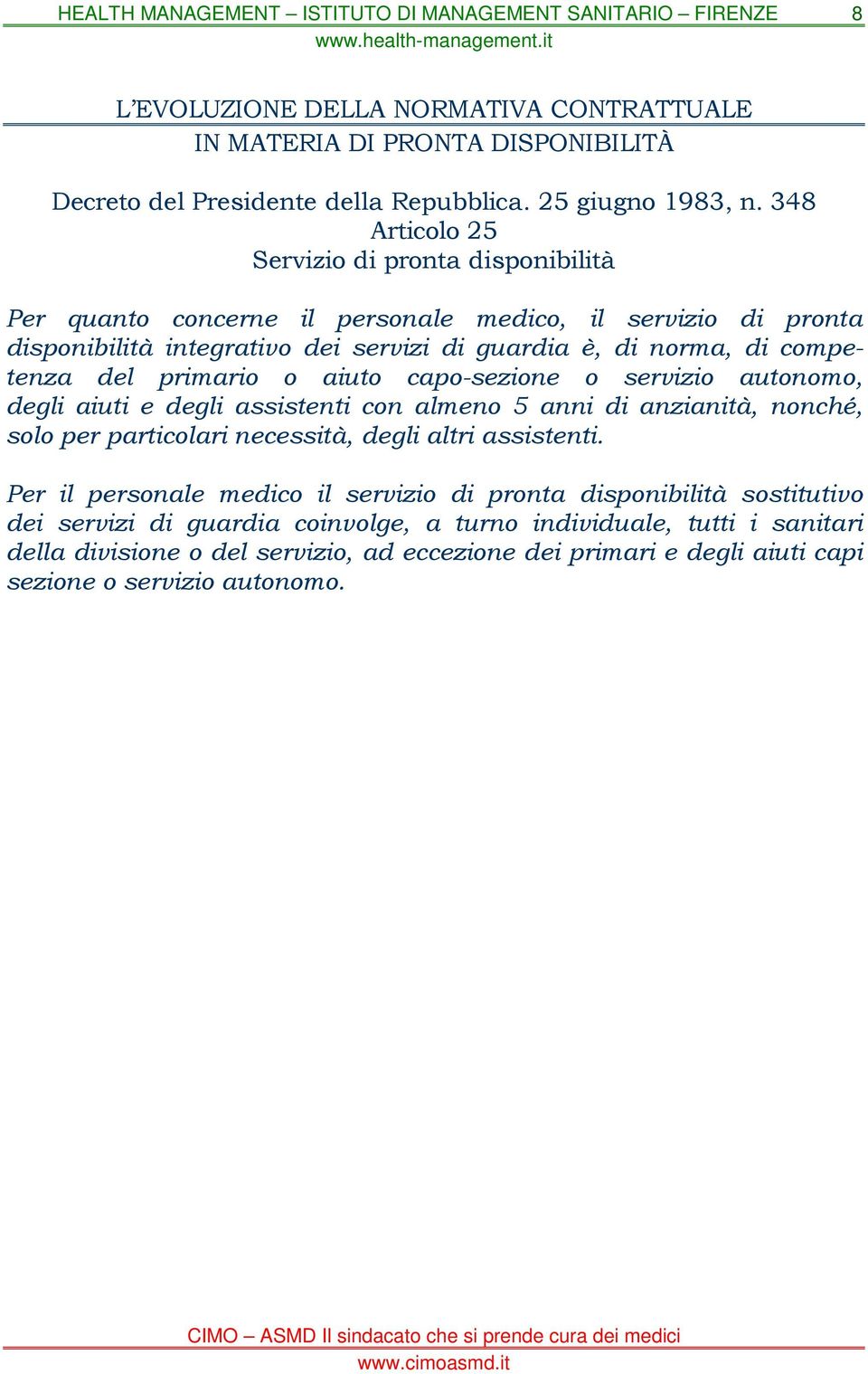 HEALTH MANAGEMENT – ISTITUTO DI MANAGEMENT SANITARIO – FIRENZE 8
www.health-management.it

L'EVOLUZIONE DELLA NORMATIVA CONTRATTUALE
IN MATERIA DI PRONTA DISPONIBILITÀ

Decreto del Presidente della Repubblica. 25 giugno 1983, n. 348
Articolo 25
Servizio di pronta disponibilità

Per quanto concerne il personale medico, il servizio di pronta disponibilità integrativo dei servizi di guardia è, di norma, di competenza del primario o aiuto capo-sezione o servizio autonomo, degli aiuti e degli assistenti con almeno 5 anni di anzianità, nonché, solo per particolari necessità, degli altri assistenti.

Per il personale medico il servizio di pronta disponibilità sostitutivo dei servizi di guardia coinvolge, a turno individuale, tutti i sanitari della divisione o del servizio, ad eccezione dei primari e degli aiuti capi sezione o servizio autonomo.

CIMO – ASMD Il sindacato che si prende cura dei medici
www.cimoasmd.it